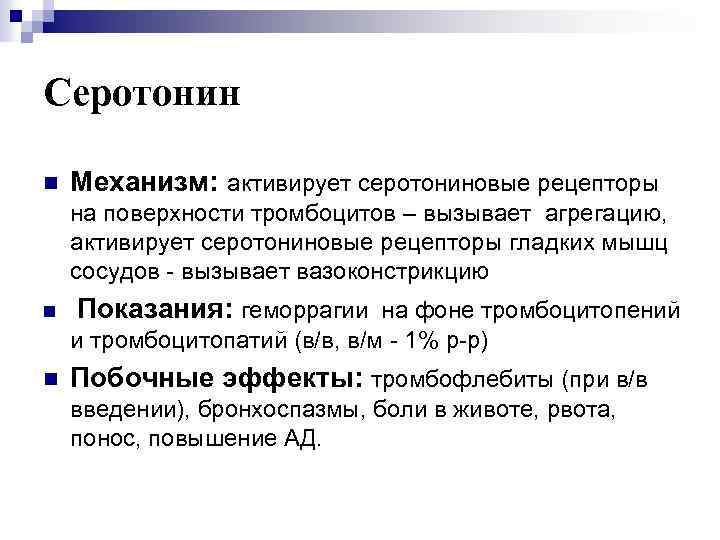 Серотонин

Механизм: активирует серотониновые рецепторы на поверхности тромбоцитов – вызывает агрегацию, активирует серотониновые рецепторы гладких мышц сосудов - вызывает вазоконстрикцию

Показания: геморрагии на фоне тромбоцитопений и тромбоцитопатий (в/в, в/м - 1% р-р)

Побочные эффекты: тромбофлебиты (при в/в введении), бронхоспазмы, боли в животе, рвота, понос, повышение АД.